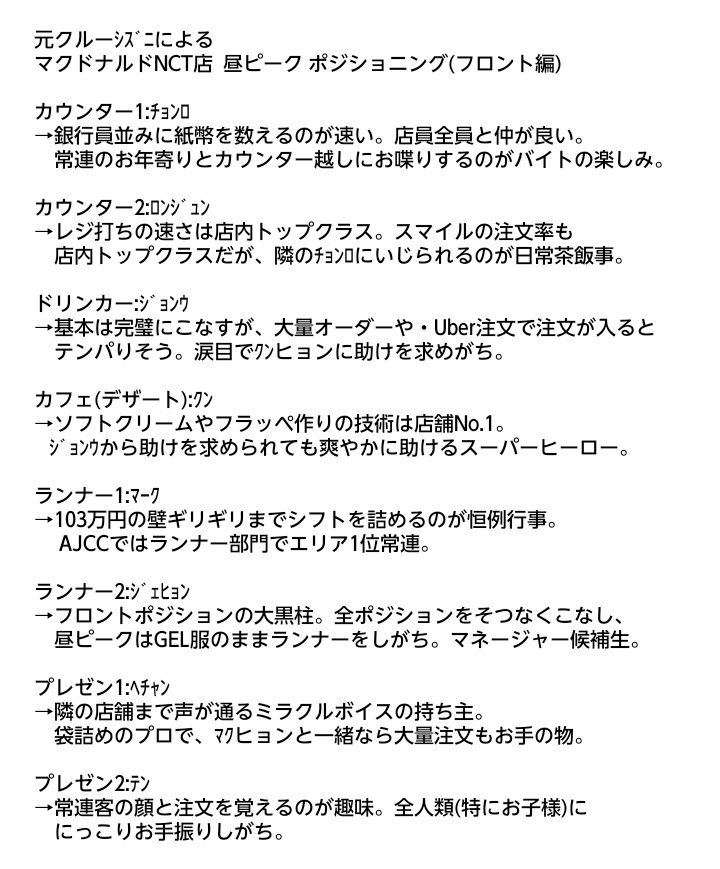 元クルーｼｽﾞﾆによる
マクドナルドNCT店 昼ピーク ポジショニング(フロント編)

カウンター1:ﾁｮﾝﾛ
→銀行員並みに紙幣を数えるのが速い。店員全員と仲が良い。
常連のお年寄りとカウンター越しにお喋りするのがバイトの楽しみ。

カウンター2:ﾛﾝｼﾞｭﾝ
→レジ打ちの速さは店内トップクラス。スマイルの注文率も
店内トップクラスだが、隣のﾁｮﾝﾛにいじられるのが日常茶飯事。

ドリンカー:ｼﾞｮﾝｳ
→基本は完璧にこなすが、大量オーダーや・Uber注文で注文が入ると
テンパりそう。涙目でｸﾝヒョンに助けを求めがち。

カフェ(デザート):ｸﾝ
→ソフトクリームやフラッペ作りの技術は店舗No.1。
ｼﾞｮﾝｳから助けを求められても爽やかに助けるスーパーヒーロー。

ランナー1:ﾏｰｸ
→103万円の壁ギリギリまでシフトを詰めるのが恒例行事。
AJCCではランナー部門でエリア1位常連。

ランナー2:ｼﾞｪﾋｮﾝ
→フロントポジションの大黒柱。全ポジションをそつなくこなし、
昼ピークはGEL服のままランナーをしがち。マネージャー候補生。

プレゼン1:ﾍﾁｬﾝ
→隣の店舗まで声が通るミラクルボイスの持ち主。
袋詰めのプロで、ﾏｸヒョンと一緒なら大量注文もお手の物。

プレゼン2:ﾃﾝ
→常連客の顔と注文を覚えるのが趣味。全人類(特にお子様)に
にっこりお手振りしがち。